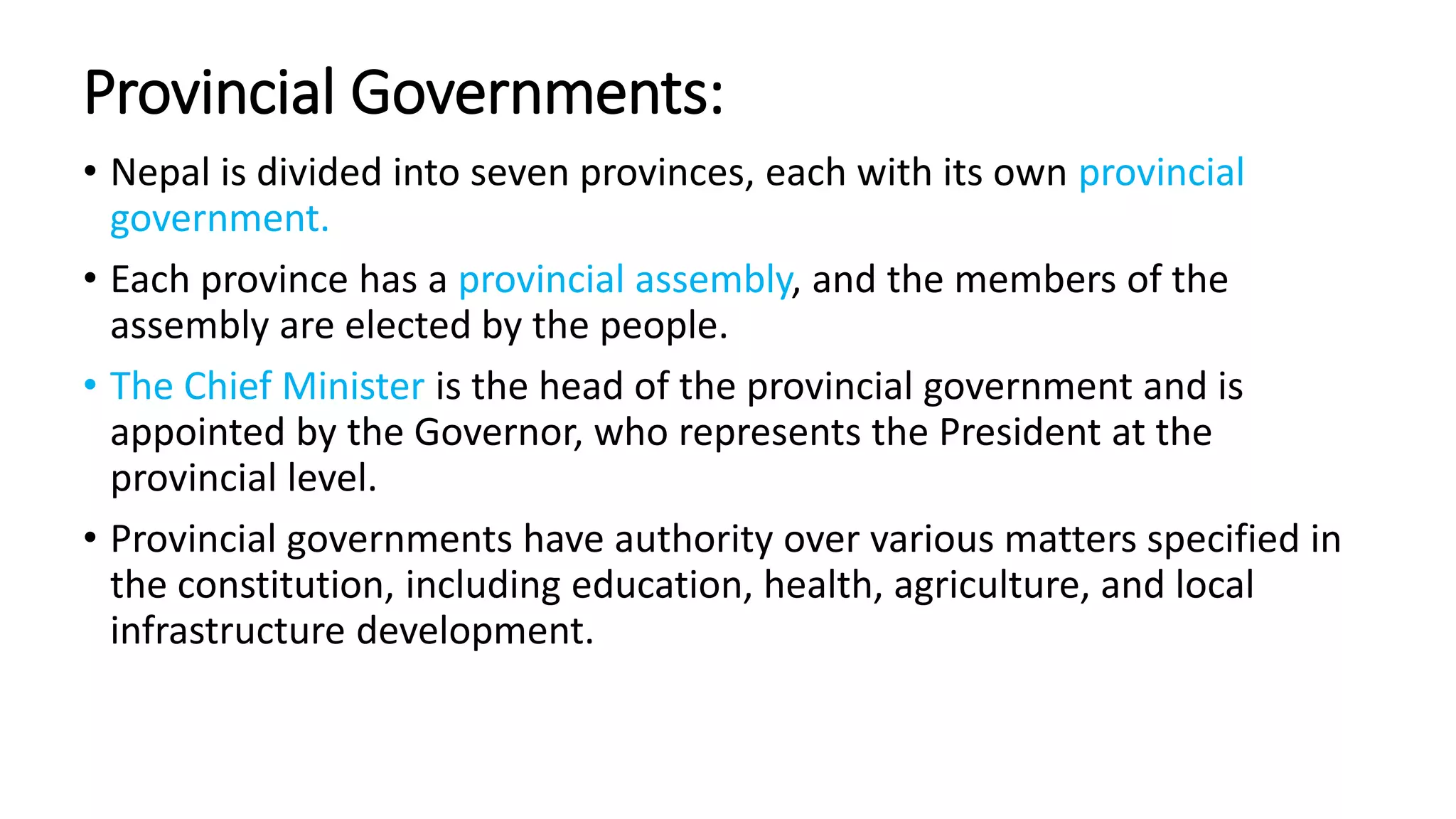 Provincial Governments:

• Nepal is divided into seven provinces, each with its own provincial government.

• Each province has a provincial assembly, and the members of the assembly are elected by the people.

• The Chief Minister is the head of the provincial government and is appointed by the Governor, who represents the President at the provincial level.

• Provincial governments have authority over various matters specified in the constitution, including education, health, agriculture, and local infrastructure development.